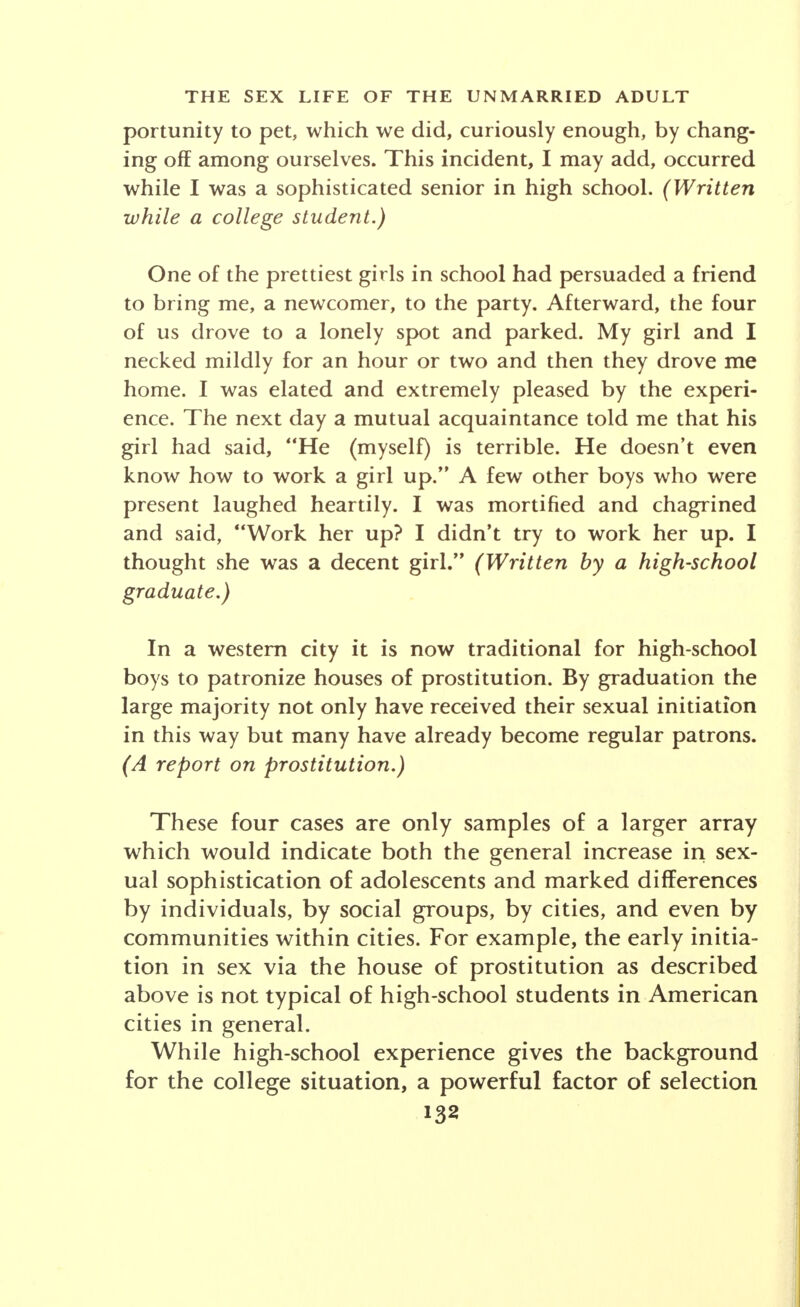 THE SEX LIFE OF THE UNMARRIED ADULT

portunity to pet, which we did, curiously enough, by changing off among ourselves. This incident, I may add, occurred while I was a sophisticated senior in high school. (Written while a college student.)

One of the prettiest girls in school had persuaded a friend to bring me, a newcomer, to the party. Afterward, the four of us drove to a lonely spot and parked. My girl and I necked mildly for an hour or two and then they drove me home. I was elated and extremely pleased by the experience. The next day a mutual acquaintance told me that his girl had said, "He (myself) is terrible. He doesn't even know how to work a girl up." A few other boys who were present laughed heartily. I was mortified and chagrined and said, "Work her up? I didn't try to work her up. I thought she was a decent girl." (Written by a high-school graduate.)

In a western city it is now traditional for high-school boys to patronize houses of prostitution. By graduation the large majority not only have received their sexual initiation in this way but many have already become regular patrons. (A report on prostitution.)

These four cases are only samples of a larger array which would indicate both the general increase in sexual sophistication of adolescents and marked differences by individuals, by social groups, by cities, and even by communities within cities. For example, the early initiation in sex via the house of prostitution as described above is not typical of high-school students in American cities in general.

While high-school experience gives the background for the college situation, a powerful factor of selection

132